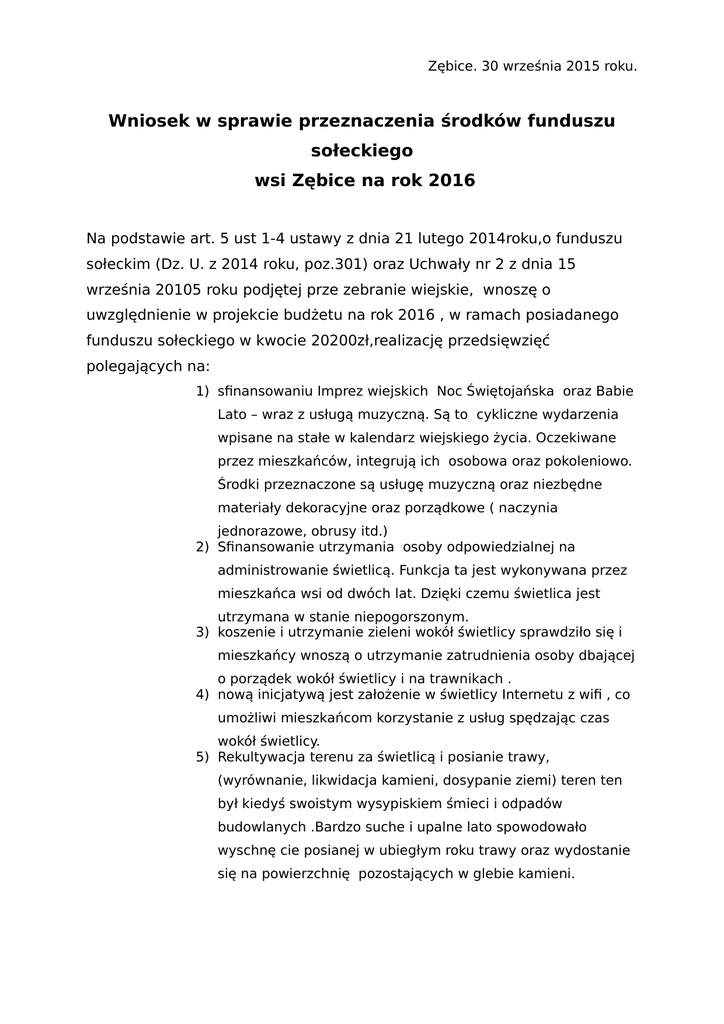 Zębice. 30 września 2015 roku.

Wniosek w sprawie przeznaczenia środków funduszu sołeckiego
wsi Zębice na rok 2016

Na podstawie art. 5 ust 1-4 ustawy z dnia 21 lutego 2014roku,o funduszu sołeckim (Dz. U. z 2014 roku, poz.301) oraz Uchwały nr 2 z dnia 15 września 20105 roku podjętej prze zebranie wiejskie, wnoszę o uwzględnienie w projekcie budżetu na rok 2016 , w ramach posiadanego funduszu sołeckiego w kwocie 20200zł,realizację przedsięwzięć polegających na:

1) sfinansowaniu Imprez wiejskich Noc Świętojańska oraz Babie Lato – wraz z usługą muzyczną. Są to cykliczne wydarzenia wpisane na stałe w kalendarz wiejskiego życia. Oczekiwane przez mieszkańców, integrują ich osobowa oraz pokoleniowo. Środki przeznaczone są usługę muzyczną oraz niezbędne materiały dekoracyjne oraz porządkowe ( naczynia jednorazowe, obrusy itd.)
2) Sfinansowanie utrzymania osoby odpowiedzialnej na administrowanie świetlicą. Funkcja ta jest wykonywana przez mieszkańca wsi od dwóch lat. Dzięki czemu świetlica jest utrzymana w stanie niepogorszonym.
3) koszenie i utrzymanie zieleni wokół świetlicy sprawdziło się i mieszkańcy wnoszą o utrzymanie zatrudnienia osoby dbającej o porządek wokół świetlicy i na trawnikach .
4) nową inicjatywą jest założenie w świetlicy Internetu z wifi , co umożliwi mieszkańcom korzystanie z usług spędzając czas wokół świetlicy.
5) Rekultywacja terenu za świetlicą i posianie trawy, (wyrównanie, likwidacja kamieni, dosypanie ziemi) teren ten był kiedyś swoistym wysypiskiem śmieci i odpadów budowlanych .Bardzo suche i upalne lato spowodowało wyschnę cie posianej w ubiegłym roku trawy oraz wydostanie się na powierzchnię pozostających w glebie kamieni.